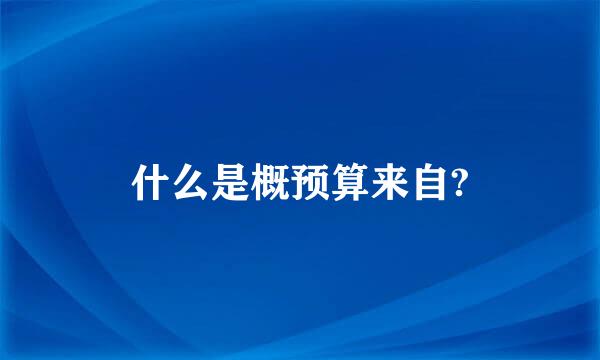 什么是概预算来自?